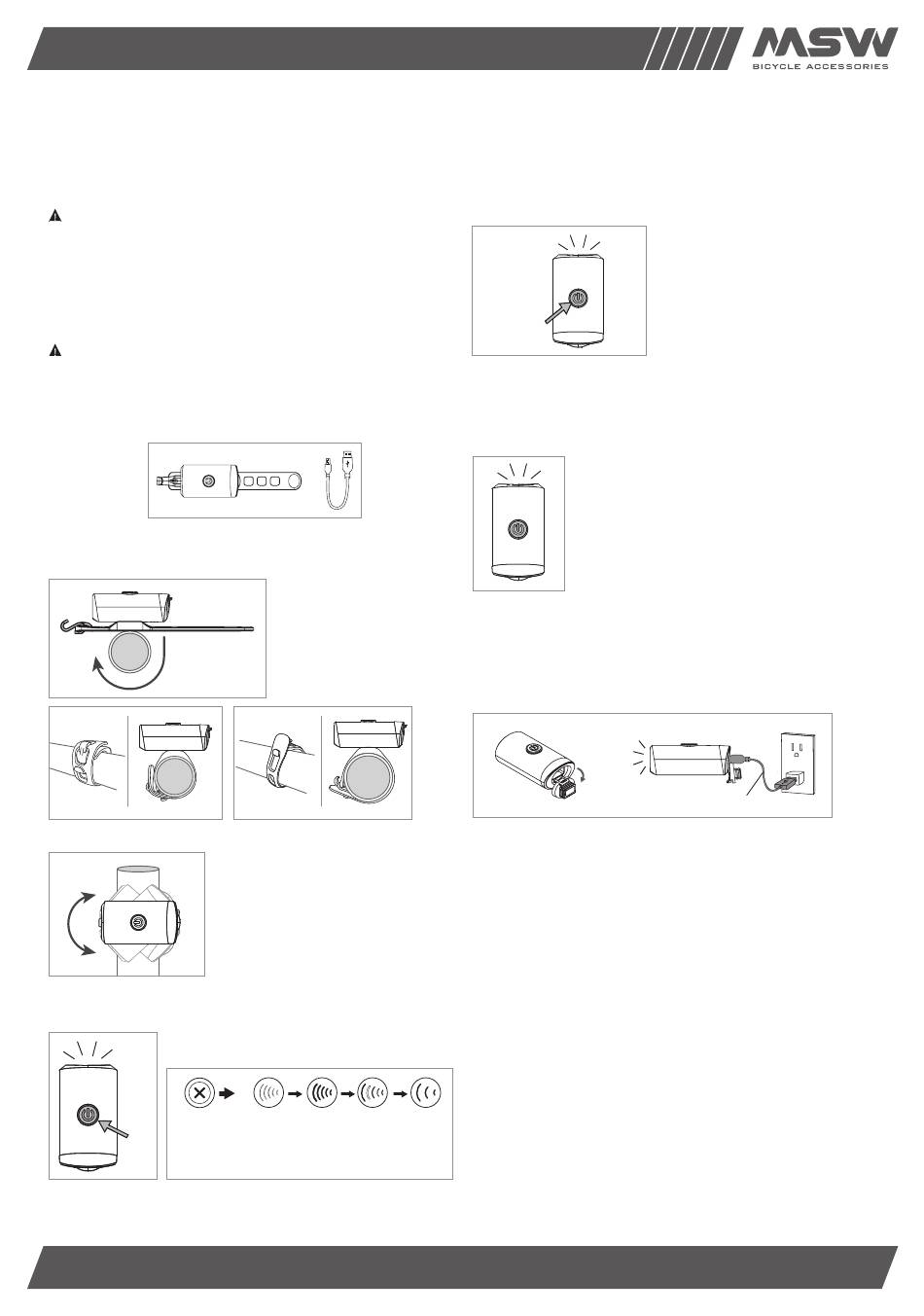 MSW
BICYCLE ACCESSORIES